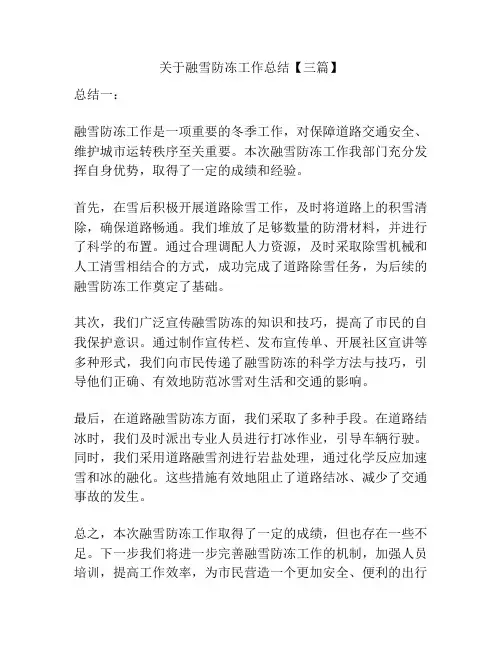 关于融雪防冻工作总结【三篇】

总结一：

融雪防冻工作是一项重要的冬季工作，对保障道路交通安全、维护城市运转秩序至关重要。本次融雪防冻工作我部门充分发挥自身优势，取得了一定的成绩和经验。

首先，在雪后积极开展道路除雪工作，及时将道路上的积雪清除，确保道路畅通。我们堆放了足够数量的防滑材料，并进行了科学的布置。通过合理调配人力资源，及时采取除雪机械和人工清雪相结合的方式，成功完成了道路除雪任务，为后续的融雪防冻工作奠定了基础。

其次，我们广泛宣传融雪防冻的知识和技巧，提高了市民的自我保护意识。通过制作宣传栏、发布宣传单、开展社区宣讲等多种形式，我们向市民传递了融雪防冻的科学方法与技巧，引导他们正确、有效地防范冰雪对生活和交通的影响。

最后，在道路融雪防冻方面，我们采取了多种手段。在道路结冰时，我们及时派出专业人员进行打冰作业，引导车辆行驶。同时，我们采用道路融雪剂进行岩盐处理，通过化学反应加速雪和冰的融化。这些措施有效地阻止了道路结冰、减少了交通事故的发生。

总之，本次融雪防冻工作取得了一定的成绩，但也存在一些不足。下一步我们将进一步完善融雪防冻工作的机制，加强人员培训，提高工作效率，为市民营造一个更加安全、便利的出行